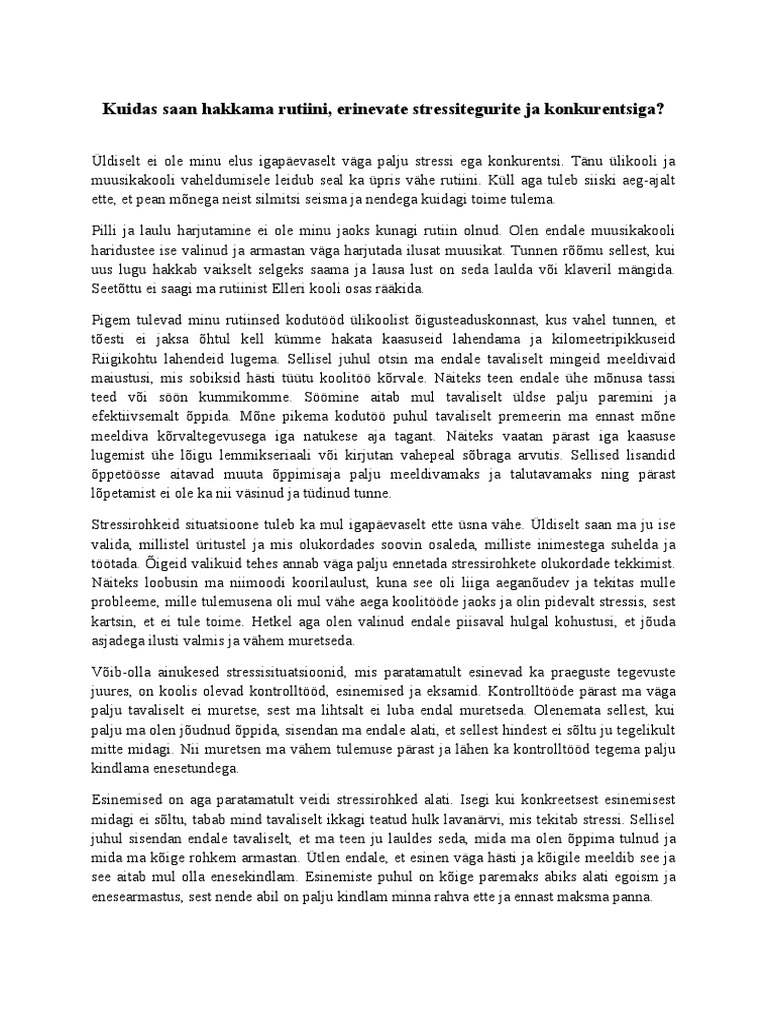 Kuidas saan hakkama rutiini, erinevate stressitegurite ja konkurentsiga?

Üldiselt ei ole minu elus igapäevaselt väga palju stressi ega konkurentsi. Tänu ülikooli ja muusikakooli vaheldumisele leidub seal ka üpris vähe rutiini. Küll aga tuleb siiski aeg-ajalt ette, et pean mõnega neist silmitsi seisma ja nendega kuidagi toime tulema.

Pilli ja laulu harjutamine ei ole minu jaoks kunagi rutiin olnud. Olen endale muusikakooli haridustee ise valinud ja armastan väga harjutada ilusat muusikat. Tunnen rõõmu sellest, kui uus lugu hakkab vaikselt selgeks saama ja lausa lust on seda laulda või klaveril mängida. Seetõttu ei saagi ma rutiinist Elleri kooli osas rääkida.

Pigem tulevad minu rutiinsed kodutööd ülikoolist õigusteaduskonnast, kus vahel tunnen, et tõesti ei jaksa õhtul kell kümme hakata kaasuseid lahendama ja kilomeetripikkuseid Riigikohtu lahendeid lugema. Sellisel juhul otsin ma endale tavaliselt mingeid meeldivaid maiustusi, mis sobiksid hästi tüütu koolitöö kõrvale. Näiteks teen endale ühe mõnusa tassi teed või söön kummikomme. Söömine aitab mul tavaliselt üldse palju paremini ja efektiivsemalt õppida. Mõne pikema kodutöö puhul tavaliselt premeerin ma ennast mõne meeldiva kõrvaltegevusega iga natukese aja tagant. Näiteks vaatan pärast iga kaasuse lugemist ühe lõigu lemmikseriaali või kirjutan vahepeal sõbraga arvutis. Sellised lisandid õppetöösse aitavad muuta õppimisaja palju meeldivamaks ja talutavamaks ning pärast lõpetamist ei ole ka nii väsinud ja tüdinud tunne.

Stressirohkeid situatsioone tuleb ka mul igapäevaselt ette üsna vähe. Üldiselt saan ma ju ise valida, millistel üritustel ja mis olukordades soovin osaleda, milliste inimestega suhelda ja töötada. Õigeid valikuid tehes annab väga palju ennetada stressirohkete olukordade tekkimist. Näiteks loobusin ma niimoodi koorilaulust, kuna see oli liiga aeganõudev ja tekitas mulle probleeme, mille tulemusena oli mul vähe aega koolitööde jaoks ja olin pidevalt stressis, sest kartsin, et ei tule toime. Hetkel aga olen valinud endale piisaval hulgal kohustusi, et jõuda asjadega ilusti valmis ja vähem muretseda.

Võib-olla ainukesed stressisituatsioonid, mis paratamatult esinevad ka praeguste tegevuste juures, on koolis olevad kontrolltööd, esinemised ja eksamid. Kontrolltööde pärast ma väga palju tavaliselt ei muretse, sest ma lihtsalt ei luba endal muretseda. Olenemata sellest, kui palju ma olen jõudnud õppida, sisendan ma endale alati, et sellest hindest ei sõltu ju tegelikult mitte midagi. Nii muretsen ma vähem tulemuse pärast ja lähen ka kontrolltööd tegema palju kindlama enesetundega.

Esinemised on aga paratamatult veidi stressirohked alati. Isegi kui konkreetsest esinemisest midagi ei sõltu, tabab mind tavaliselt ikkagi teatud hulk lavanärvi, mis tekitab stressi. Sellisel juhul sisendan endale tavaliselt, et ma teen ju lauldes seda, mida ma olen õppima tulnud ja mida ma kõige rohkem armastan. Ütlen endale, et esinen väga hästi ja kõigile meeldib see ja see aitab mul olla enesekindlam. Esinemiste puhul on kõige paremaks abiks alati egoism ja enesearmastus, sest nende abil on palju kindlam minna rahva ette ja ennast maksma panna.